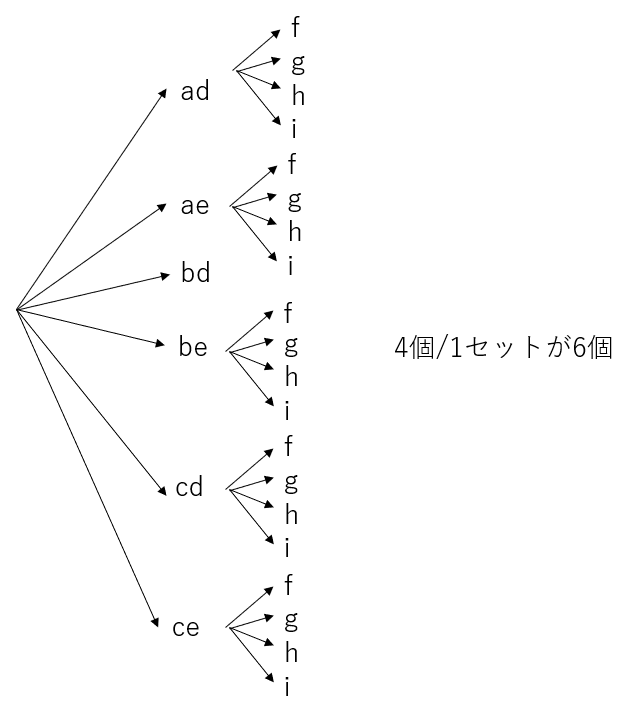 ad
f
g
h
i

ae
f
g
h
i

bd

be
f
g
h
i

cd
f
g
h
i

ce
f
g
h
i

4個/1セットが6個